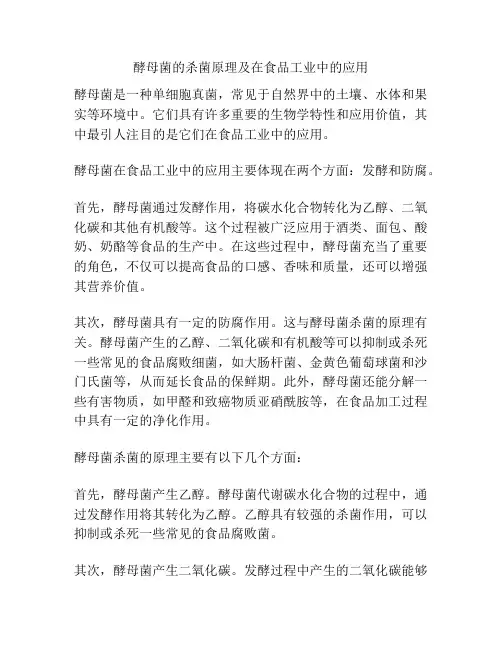 酵母菌的杀菌原理及在食品工业中的应用

酵母菌是一种单细胞真菌，常见于自然界中的土壤、水体和果实等环境中。它们具有许多重要的生物学特性和应用价值，其中最引人注目的是它们在食品工业中的应用。

酵母菌在食品工业中的应用主要体现在两个方面：发酵和防腐。

首先，酵母菌通过发酵作用，将碳水化合物转化为乙醇、二氧化碳和其他有机酸等。这个过程被广泛应用于酒类、面包、酸奶、奶酪等食品的生产中。在这些过程中，酵母菌充当了重要的角色，不仅可以提高食品的口感、香味和质量，还可以增强其营养价值。

其次，酵母菌具有一定的防腐作用。这与酵母菌杀菌的原理有关。酵母菌产生的乙醇、二氧化碳和有机酸等可以抑制或杀死一些常见的食品腐败细菌，如大肠杆菌、金黄色葡萄球菌和沙门氏菌等，从而延长食品的保鲜期。此外，酵母菌还能分解一些有害物质，如甲醛和致癌物质亚硝酰胺等，在食品加工过程中具有一定的净化作用。

酵母菌杀菌的原理主要有以下几个方面：

首先，酵母菌产生乙醇。酵母菌代谢碳水化合物的过程中，通过发酵作用将其转化为乙醇。乙醇具有较强的杀菌作用，可以抑制或杀死一些常见的食品腐败菌。

其次，酵母菌产生二氧化碳。发酵过程中产生的二氧化碳能够